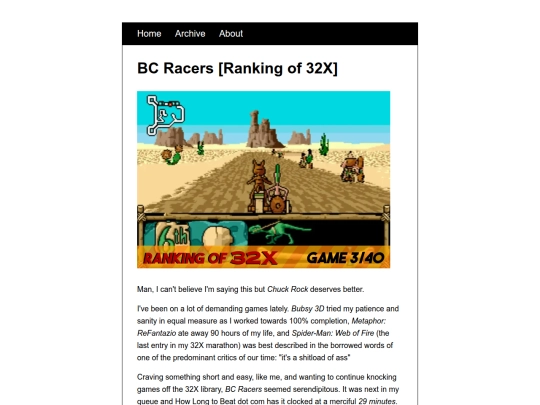 Home Archive About

BC Racers [Ranking of 32X]

6th

RANKING OF 32X GAME 3/40

Man, I can't believe I'm saying this but Chuck Rock deserves better.

I've been on a lot of demanding games lately. Bubsy 3D tried my patience and sanity in equal measure as I worked towards 100% completion, Metaphor: ReFantazio ate away 90 hours of my life, and Spider-Man: Web of Fire (the last entry in my 32X marathon) was best described in the borrowed words of one of the predominant critics of our time: "it's a shitload of ass"

Craving something short and easy, like me, and wanting to continue knocking games off the 32X library, BC Racers seemed serendipitous. It was next in my queue and How Long to Beat dot com has it clocked at a merciful 29 minutes.